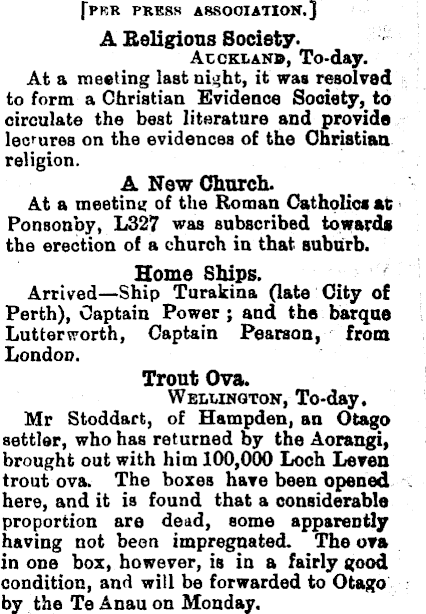 [PER PRESS ASSOCIATION.]

A Religious Society.
AUCKLAND, To-day.

At a meeting last night, it was resolved to form a Christian Evidence Society, to circulate the best literature and provide lectures on the evidences of the Christian religion.

A New Church.

At a meeting of the Roman Catholics at Ponsonby, L327 was subscribed towards the erection of a church in that suburb.

Home Ships.

Arrived—Ship Turakina (late City of Perth), Captain Power; and the barque Lutterworth, Captain Pearson, from London.

Trout Ova.
WELLINGTON, To-day.

Mr Stoddart, of Hampden, an Otago settler, who has returned by the Aorangi, brought out with him 100,000 Loch Leven trout ova. The boxes have been opened here, and it is found that a considerable proportion are dead, some apparently having not been impregnated. The ova in one box, however, is in a fairly good condition, and will be forwarded to Otago by the Te Anau on Monday.